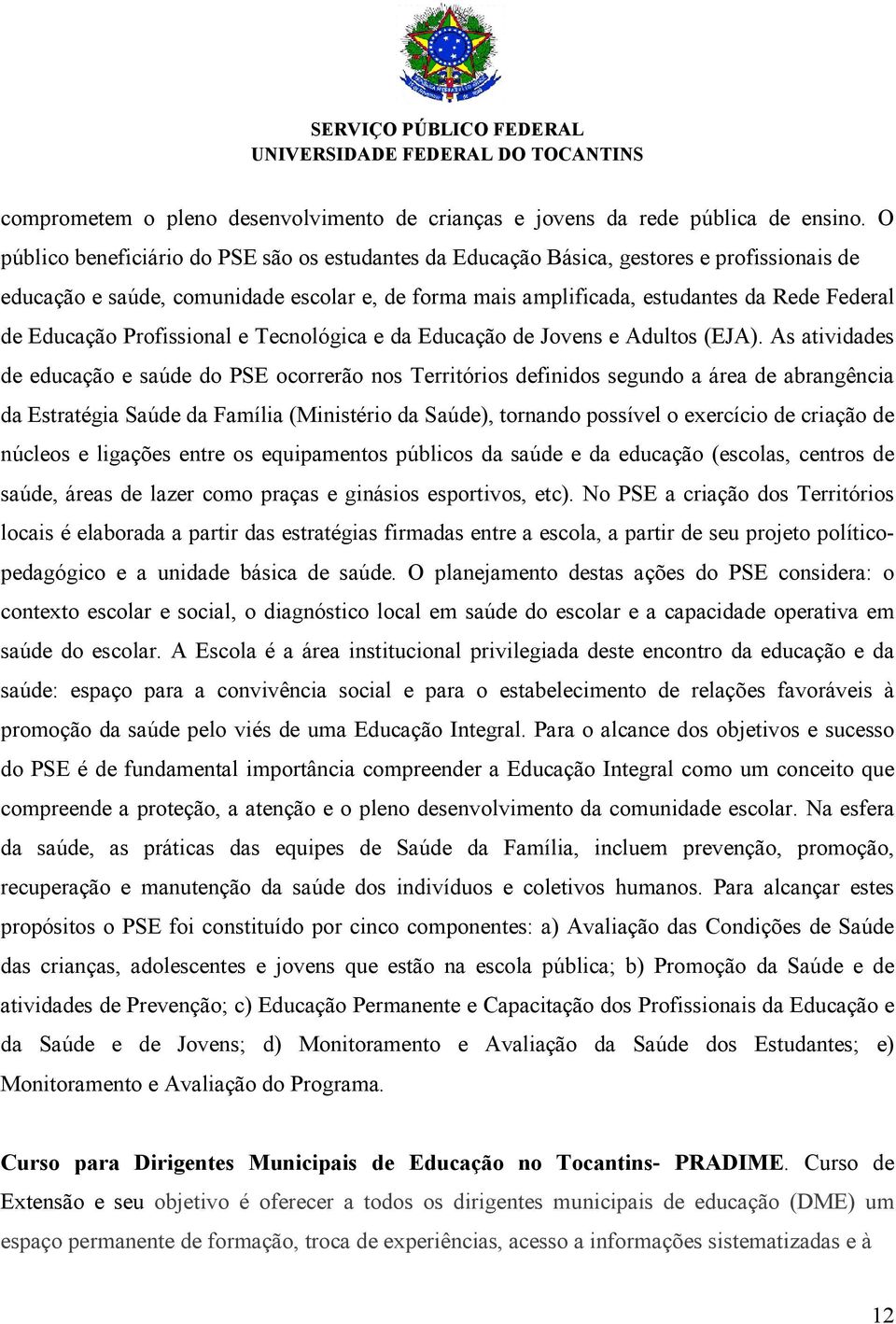 SERVIÇO PÚBLICO FEDERAL
UNIVERSIDADE FEDERAL DO TOCANTINS

comprometem o pleno desenvolvimento de crianças e jovens da rede pública de ensino. O público beneficiário do PSE são os estudantes da Educação Básica, gestores e profissionais de educação e saúde, comunidade escolar e, de forma mais amplificada, estudantes da Rede Federal de Educação Profissional e Tecnológica e da Educação de Jovens e Adultos (EJA). As atividades de educação e saúde do PSE ocorrerão nos Territórios definidos segundo a área de abrangência da Estratégia Saúde da Família (Ministério da Saúde), tornando possível o exercício de criação de núcleos e ligações entre os equipamentos públicos da saúde e da educação (escolas, centros de saúde, áreas de lazer como praças e ginásios esportivos, etc). No PSE a criação dos Territórios locais é elaborada a partir das estratégias firmadas entre a escola, a partir de seu projeto político-pedagógico e a unidade básica de saúde. O planejamento destas ações do PSE considera: o contexto escolar e social, o diagnóstico local em saúde do escolar e a capacidade operativa em saúde do escolar. A Escola é a área institucional privilegiada deste encontro da educação e da saúde: espaço para a convivência social e para o estabelecimento de relações favoráveis à promoção da saúde pelo viés de uma Educação Integral. Para o alcance dos objetivos e sucesso do PSE é de fundamental importância compreender a Educação Integral como um conceito que compreende a proteção, a atenção e o pleno desenvolvimento da comunidade escolar. Na esfera da saúde, as práticas das equipes de Saúde da Família, incluem prevenção, promoção, recuperação e manutenção da saúde dos indivíduos e coletivos humanos. Para alcançar estes propósitos o PSE foi constituído por cinco componentes: a) Avaliação das Condições de Saúde das crianças, adolescentes e jovens que estão na escola pública; b) Promoção da Saúde e de atividades de Prevenção; c) Educação Permanente e Capacitação dos Profissionais da Educação e da Saúde e de Jovens; d) Monitoramento e Avaliação da Saúde dos Estudantes; e) Monitoramento e Avaliação do Programa.

Curso para Dirigentes Municipais de Educação no Tocantins- PRADIME. Curso de Extensão e seu objetivo é oferecer a todos os dirigentes municipais de educação (DME) um espaço permanente de formação, troca de experiências, acesso a informações sistematizadas e à

12